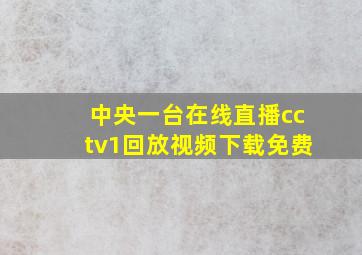 中央一台在线直播cctv1回放视频下载免费